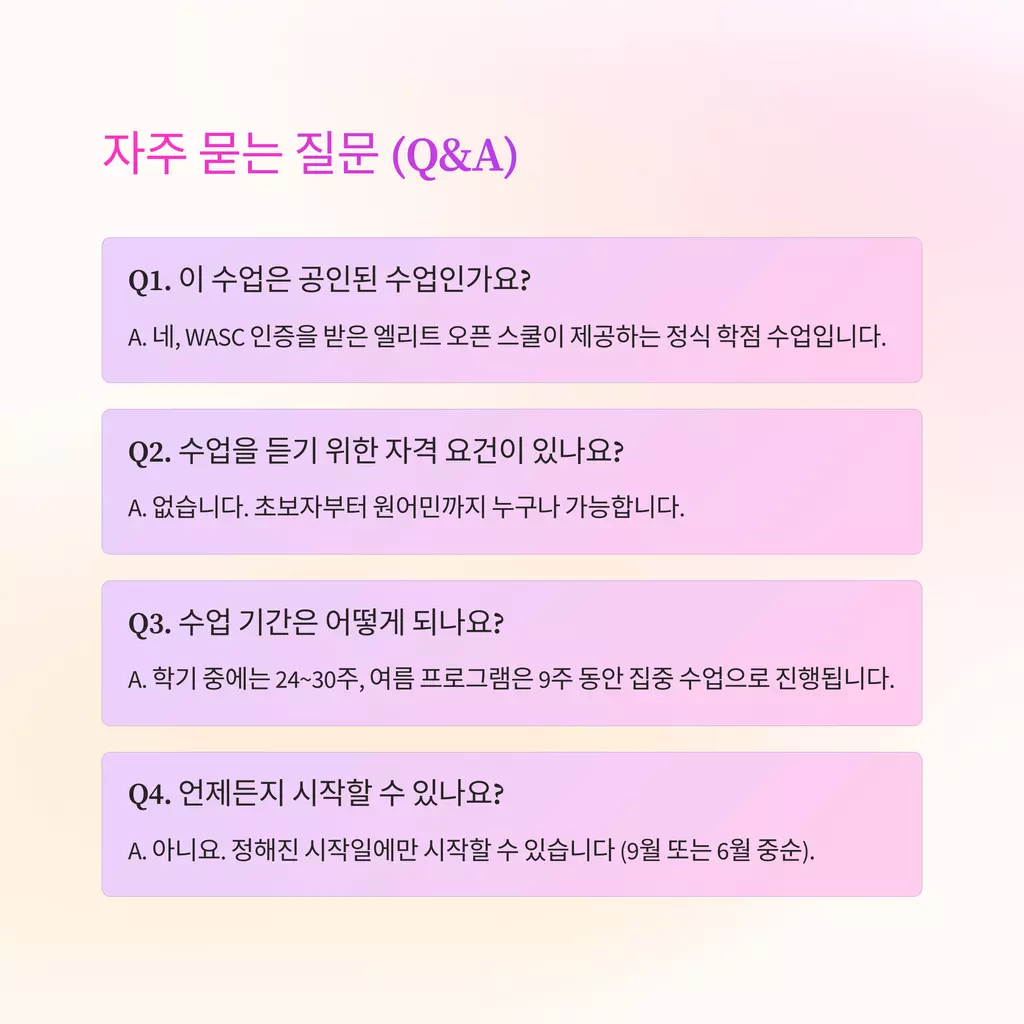 자주 묻는 질문 (Q&A)

Q1. 이 수업은 공인된 수업인가요?

A. 네, WASC 인증을 받은 엘리트 오픈 스쿨이 제공하는 정식 학점 수업입니다.

Q2. 수업을 듣기 위한 자격 요건이 있나요?

A. 없습니다. 초보자부터 원어민까지 누구나 가능합니다.

Q3. 수업 기간은 어떻게 되나요?

A. 학기 중에는 24~30주, 여름 프로그램은 9주 동안 집중 수업으로 진행됩니다.

Q4. 언제든지 시작할 수 있나요?

A. 아니요. 정해진 시작일에만 시작할 수 있습니다 (9월 또는 6월 중순).